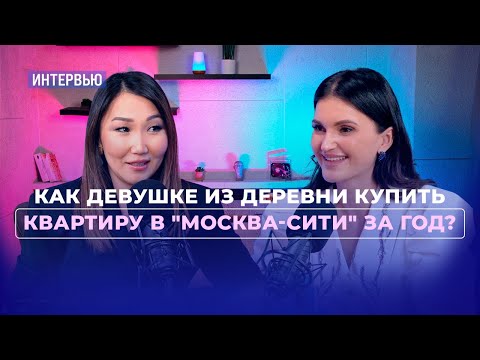 ИНТЕРВЬЮ

КАК ДЕВУШКЕ ИЗ ДЕРЕВНИ КУПИТЬ КВАРТИРУ В "МОСКВА-СИТИ" ЗА ГОД?